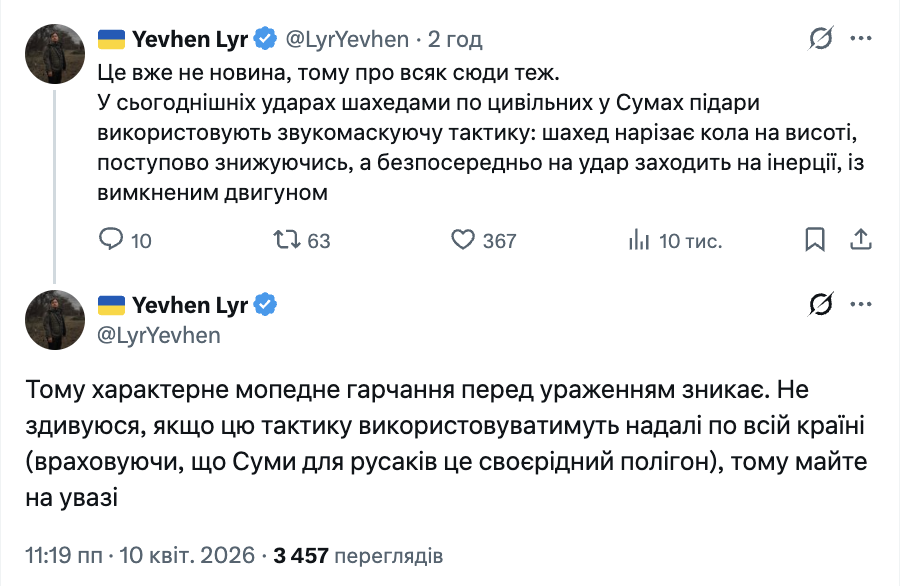 Yevhen Lyr @LyrYevhen · 2 год

Це вже не новина, тому про всяк сюди теж.
У сьогоднішніх ударах шахедами по цивільних у Сумах підари використовують звукомаскуючу тактику: шахед нарізає кола на висоті, поступово знижуючись, а безпосередньо на удар заходить на інерції, із вимкненим двигуном

10 63 367 10 тис.

Yevhen Lyr
@LyrYevhen

Тому характерне мопедне гарчання перед ураженням зникає. Не здивуюся, якщо цю тактику використовуватимуть надалі по всій країні (враховуючи, що Суми для русаків це своєрідний полігон), тому майте на увазі

11:19 пп · 10 квіт. 2026 · 3 457 переглядів